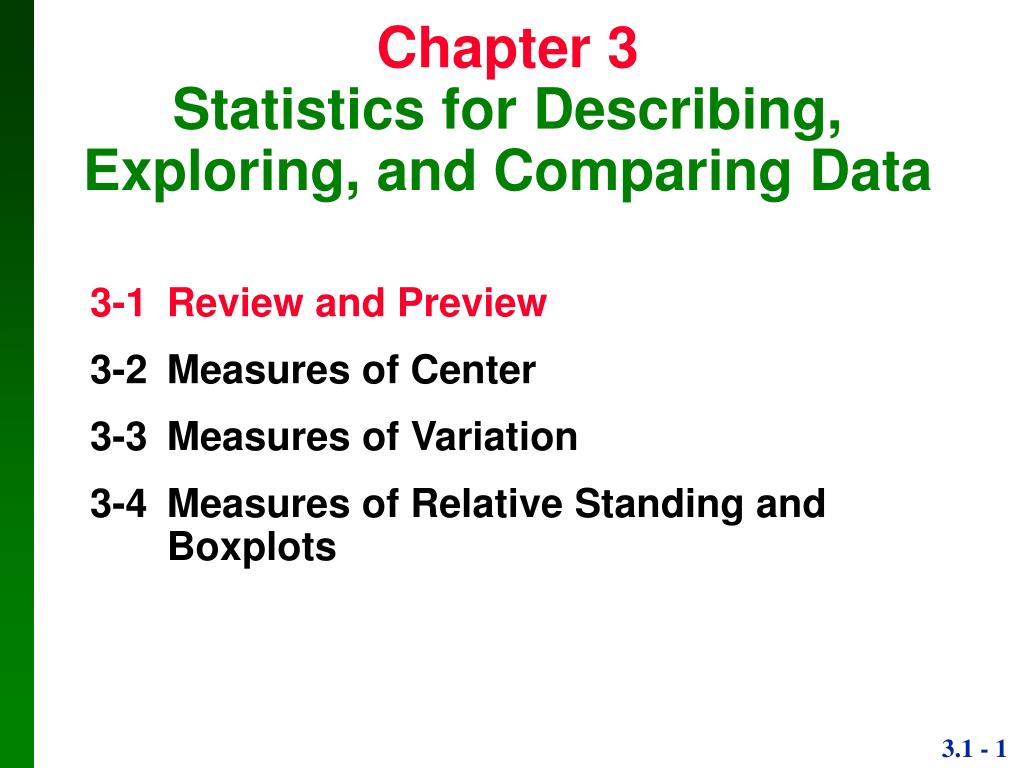 Chapter 3
Statistics for Describing, Exploring, and Comparing Data

3-1 Review and Preview

3-2 Measures of Center

3-3 Measures of Variation

3-4 Measures of Relative Standing and Boxplots

3.1 - 1